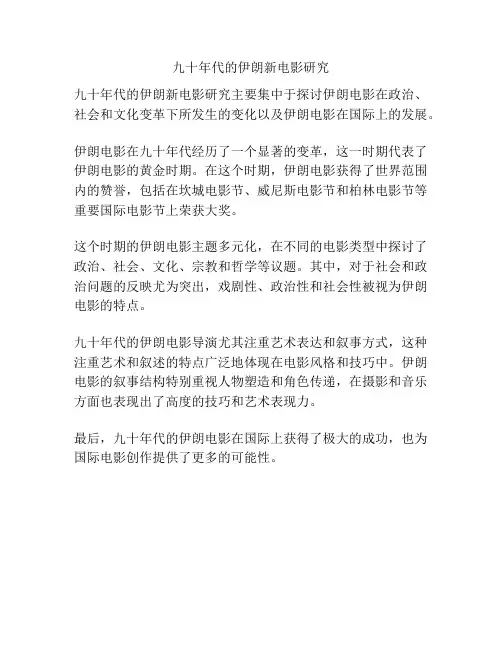 九十年代的伊朗新电影研究

九十年代的伊朗新电影研究主要集中于探讨伊朗电影在政治、社会和文化变革下所发生的变化以及伊朗电影在国际上的发展。

伊朗电影在九十年代经历了一个显著的变革，这一时期代表了伊朗电影的黄金时期。在这个时期，伊朗电影获得了世界范围内的赞誉，包括在坎城电影节、威尼斯电影节和柏林电影节等重要国际电影节上荣获大奖。

这个时期的伊朗电影主题多元化，在不同的电影类型中探讨了政治、社会、文化、宗教和哲学等议题。其中，对于社会和政治问题的反映尤为突出，戏剧性、政治性和社会性被视为伊朗电影的特点。

九十年代的伊朗电影导演尤其注重艺术表达和叙事方式，这种注重艺术和叙述的特点广泛地体现在电影风格和技巧中。伊朗电影的叙事结构特别重视人物塑造和角色传递，在摄影和音乐方面也表现出了高度的技巧和艺术表现力。

最后，九十年代的伊朗电影在国际上获得了极大的成功，也为国际电影创作提供了更多的可能性。